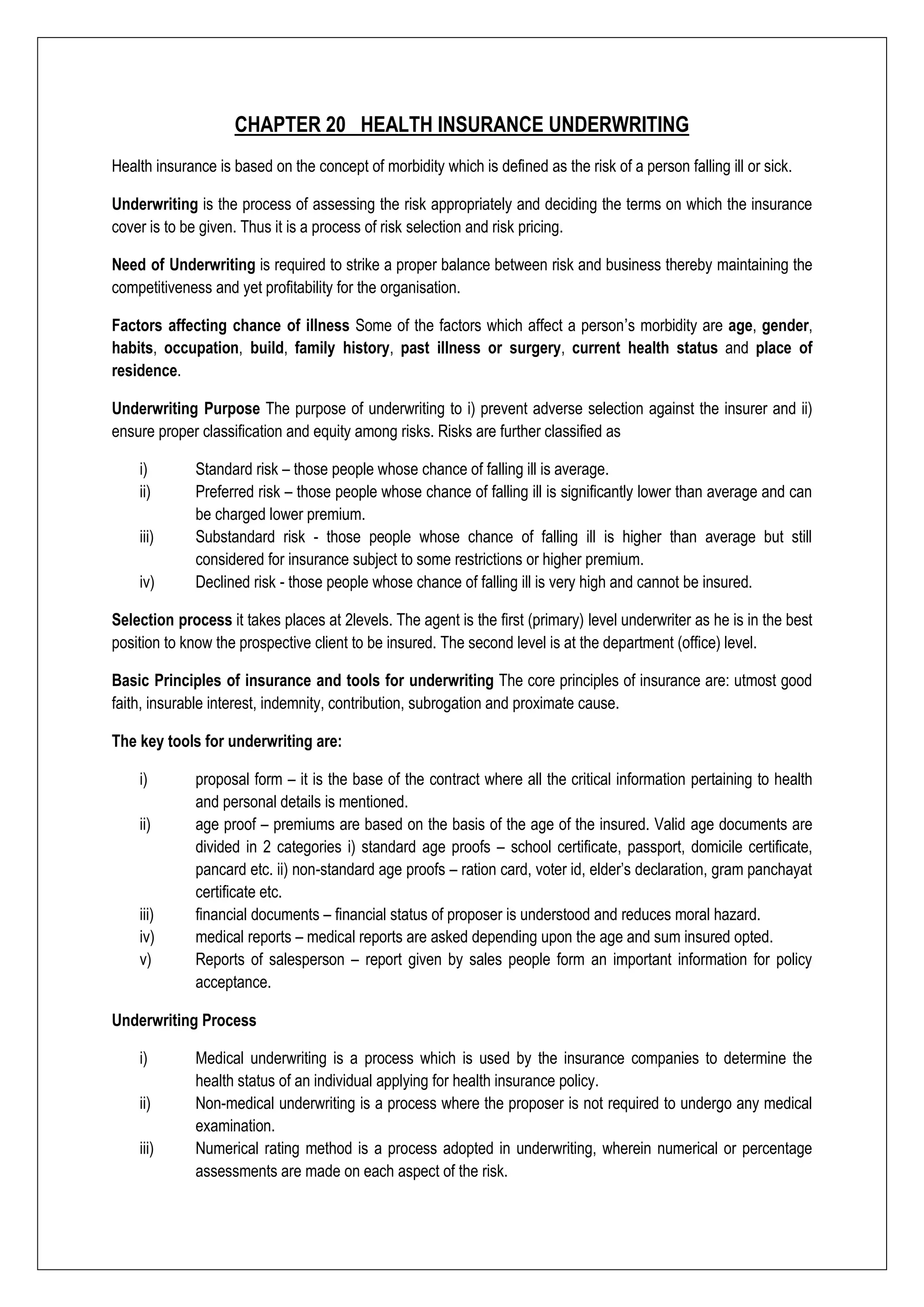 CHAPTER 20 HEALTH INSURANCE UNDERWRITING

Health insurance is based on the concept of morbidity which is defined as the risk of a person falling ill or sick.

Underwriting is the process of assessing the risk appropriately and deciding the terms on which the insurance cover is to be given. Thus it is a process of risk selection and risk pricing.

Need of Underwriting is required to strike a proper balance between risk and business thereby maintaining the competitiveness and yet profitability for the organisation.

Factors affecting chance of illness Some of the factors which affect a person's morbidity are age, gender, habits, occupation, build, family history, past illness or surgery, current health status and place of residence.

Underwriting Purpose The purpose of underwriting to i) prevent adverse selection against the insurer and ii) ensure proper classification and equity among risks. Risks are further classified as

i) Standard risk – those people whose chance of falling ill is average.
ii) Preferred risk – those people whose chance of falling ill is significantly lower than average and can be charged lower premium.
iii) Substandard risk - those people whose chance of falling ill is higher than average but still considered for insurance subject to some restrictions or higher premium.
iv) Declined risk - those people whose chance of falling ill is very high and cannot be insured.

Selection process it takes places at 2levels. The agent is the first (primary) level underwriter as he is in the best position to know the prospective client to be insured. The second level is at the department (office) level.

Basic Principles of insurance and tools for underwriting The core principles of insurance are: utmost good faith, insurable interest, indemnity, contribution, subrogation and proximate cause.

The key tools for underwriting are:

i) proposal form – it is the base of the contract where all the critical information pertaining to health and personal details is mentioned.
ii) age proof – premiums are based on the basis of the age of the insured. Valid age documents are divided in 2 categories i) standard age proofs – school certificate, passport, domicile certificate, pancard etc. ii) non-standard age proofs – ration card, voter id, elder's declaration, gram panchayat certificate etc.
iii) financial documents – financial status of proposer is understood and reduces moral hazard.
iv) medical reports – medical reports are asked depending upon the age and sum insured opted.
v) Reports of salesperson – report given by sales people form an important information for policy acceptance.

Underwriting Process

i) Medical underwriting is a process which is used by the insurance companies to determine the health status of an individual applying for health insurance policy.
ii) Non-medical underwriting is a process where the proposer is not required to undergo any medical examination.
iii) Numerical rating method is a process adopted in underwriting, wherein numerical or percentage assessments are made on each aspect of the risk.